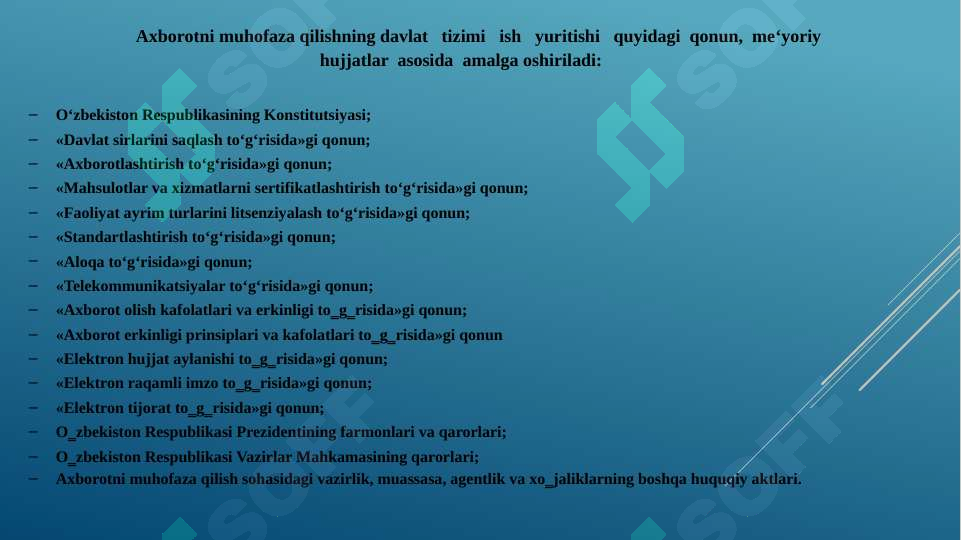 Axborotni muhofaza qilishning davlat tizimi ish yuritishi quyidagi qonun, me‘yoriy hujjatlar asosida amalga oshiriladi:

– O‘zbekiston Respublikasining Konstitutsiyasi;
– «Davlat sirlarini saqlash to‘g‘risida»gi qonun;
– «Axborotlashtirish to‘g‘risida»gi qonun;
– «Mahsulotlar va xizmatlarni sertifikatlashtirish to‘g‘risida»gi qonun;
– «Faoliyat ayrim turlarini litsenziyalash to‘g‘risida»gi qonun;
– «Standartlashtirish to‘g‘risida»gi qonun;
– «Aloqa to‘g‘risida»gi qonun;
– «Telekommunikatsiyalar to‘g‘risida»gi qonun;
– «Axborot olish kafolatlari va erkinligi to_g_risida»gi qonun;
– «Axborot erkinligi prinsiplari va kafolatlari to_g_risida»gi qonun
– «Elektron hujjat aylanishi to_g_risida»gi qonun;
– «Elektron raqamli imzo to_g_risida»gi qonun;
– «Elektron tijorat to_g_risida»gi qonun;
– O_zbekiston Respublikasi Prezidentining farmonlari va qarorlari;
– O_zbekiston Respublikasi Vazirlar Mahkamasining qarorlari;
– Axborotni muhofaza qilish sohasidagi vazirlik, muassasa, agentlik va xo_jaliklarning boshqa huquqiy aktlari.